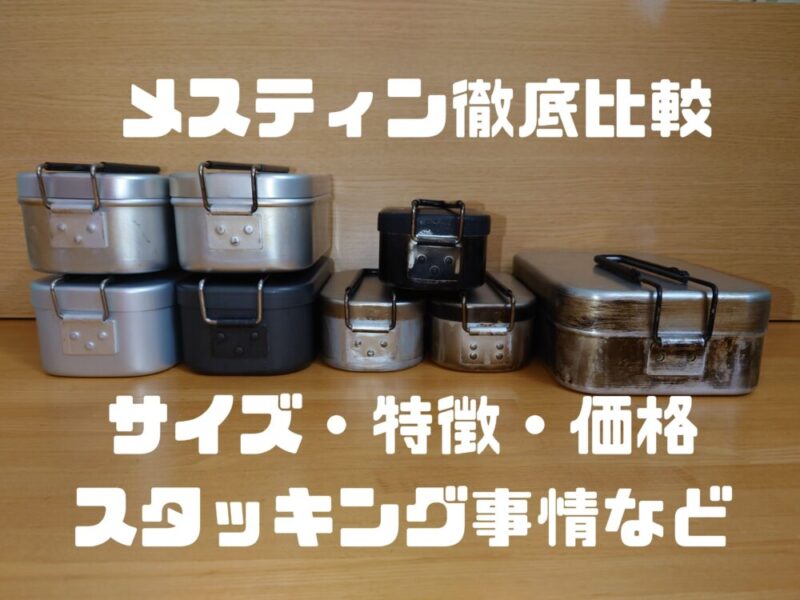 メスティン徹底比較

サイズ・特徴・価格
スタッキング事情など